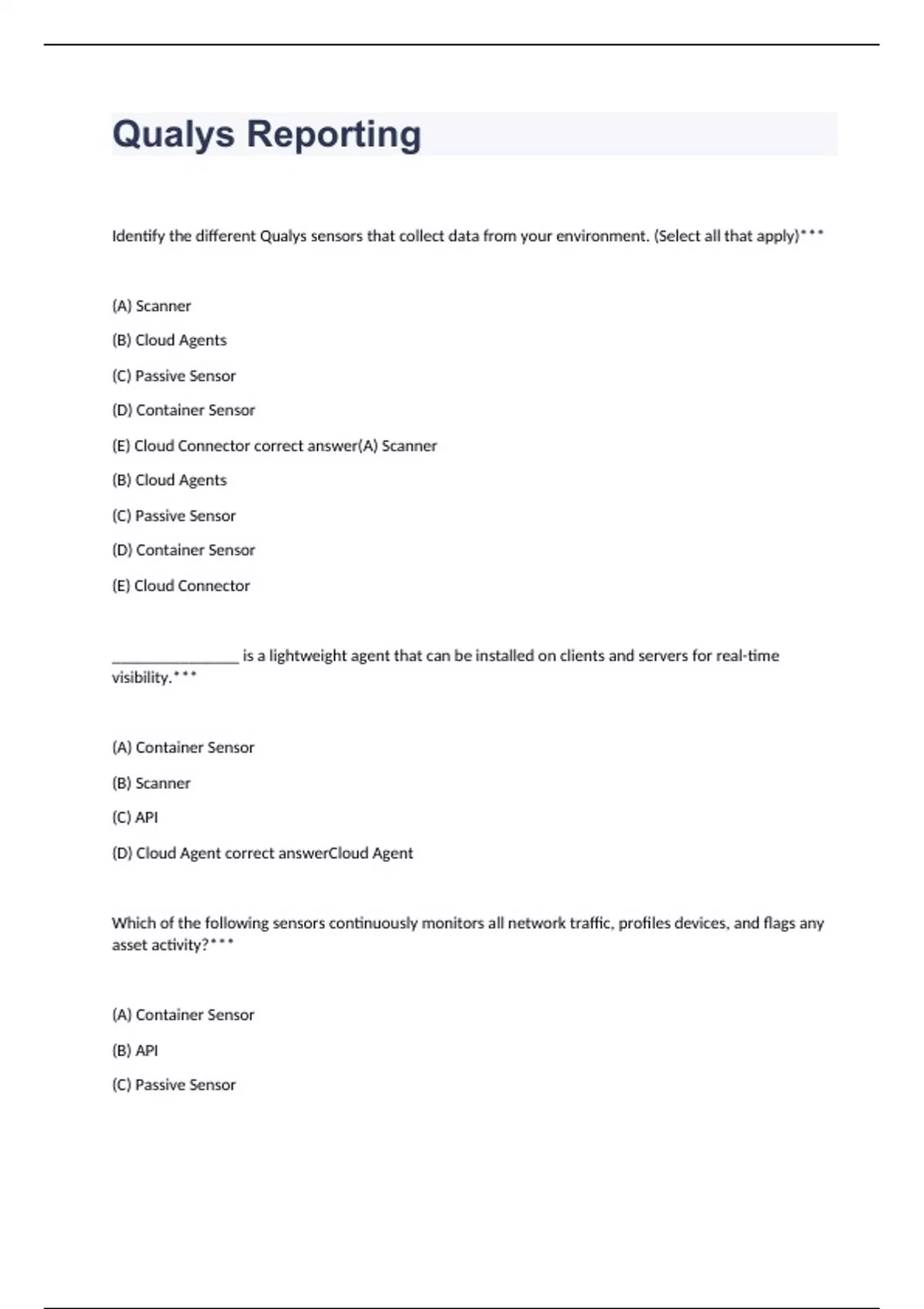 Qualys Reporting

Identify the different Qualys sensors that collect data from your environment. (Select all that apply)***

(A) Scanner

(B) Cloud Agents

(C) Passive Sensor

(D) Container Sensor

(E) Cloud Connector correct answer(A) Scanner

(B) Cloud Agents

(C) Passive Sensor

(D) Container Sensor

(E) Cloud Connector

____ is a lightweight agent that can be installed on clients and servers for real-time visibility.***

(A) Container Sensor

(B) Scanner

(C) API

(D) Cloud Agent correct answerCloud Agent

Which of the following sensors continuously monitors all network traffic, profiles devices, and flags any asset activity?***

(A) Container Sensor

(B) API

(C) Passive Sensor